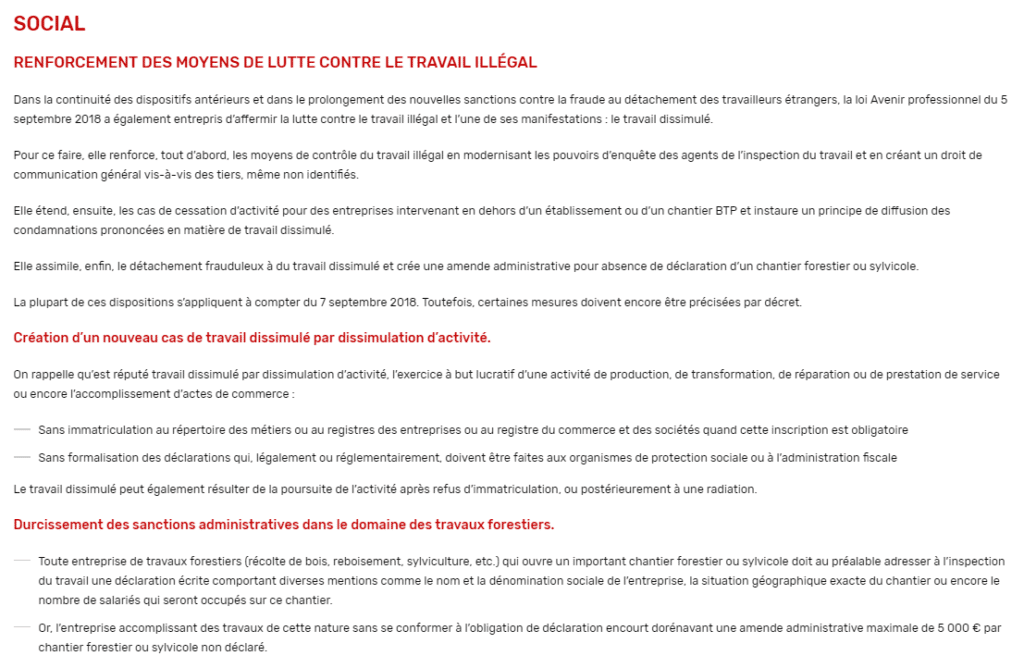 SOCIAL

RENFORCEMENT DES MOYENS DE LUTTE CONTRE LE TRAVAIL ILLÉGAL

Dans la continuité des dispositifs antérieurs et dans le prolongement des nouvelles sanctions contre la fraude au détachement des travailleurs étrangers, la loi Avenir professionnel du 5 septembre 2018 a également entrepris d'affermir la lutte contre le travail illégal et l'une de ses manifestations : le travail dissimulé.

Pour ce faire, elle renforce, tout d'abord, les moyens de contrôle du travail illégal en modernisant les pouvoirs d'enquête des agents de l'inspection du travail et en créant un droit de communication général vis-à-vis des tiers, même non identifiés.

Elle étend, ensuite, les cas de cessation d'activité pour des entreprises intervenant en dehors d'un établissement ou d'un chantier BTP et instaure un principe de diffusion des condamnations prononcées en matière de travail dissimulé.

Elle assimile, enfin, le détachement frauduleux à du travail dissimulé et crée une amende administrative pour absence de déclaration d'un chantier forestier ou sylvicole.

La plupart de ces dispositions s'appliquent à compter du 7 septembre 2018. Toutefois, certaines mesures doivent encore être précisées par décret.

Création d'un nouveau cas de travail dissimulé par dissimulation d'activité.

On rappelle qu'est réputé travail dissimulé par dissimulation d'activité, l'exercice à but lucratif d'une activité de production, de transformation, de réparation ou de prestation de service ou encore l'accomplissement d'actes de commerce :

— Sans immatriculation au répertoire des métiers ou au registres des entreprises ou au registre du commerce et des sociétés quand cette inscription est obligatoire

— Sans formalisation des déclarations qui, légalement ou réglementairement, doivent être faites aux organismes de protection sociale ou à l'administration fiscale

Le travail dissimulé peut également résulter de la poursuite de l'activité après refus d'immatriculation, ou postérieurement à une radiation.

Durcissement des sanctions administratives dans le domaine des travaux forestiers.

— Toute entreprise de travaux forestiers (récolte de bois, reboisement, sylviculture, etc.) qui ouvre un important chantier forestier ou sylvicole doit au préalable adresser à l'inspection du travail une déclaration écrite comportant diverses mentions comme le nom et la dénomination sociale de l'entreprise, la situation géographique exacte du chantier ou encore le nombre de salariés qui seront occupés sur ce chantier.

— Or, l'entreprise accomplissant des travaux de cette nature sans se conformer à l'obligation de déclaration encourt dorénavant une amende administrative maximale de 5 000 € par chantier forestier ou sylvicole non déclaré.